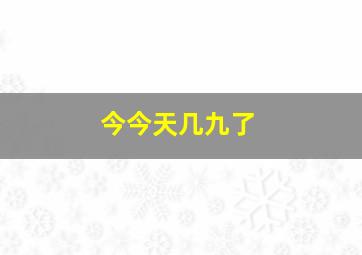 今今天几九了